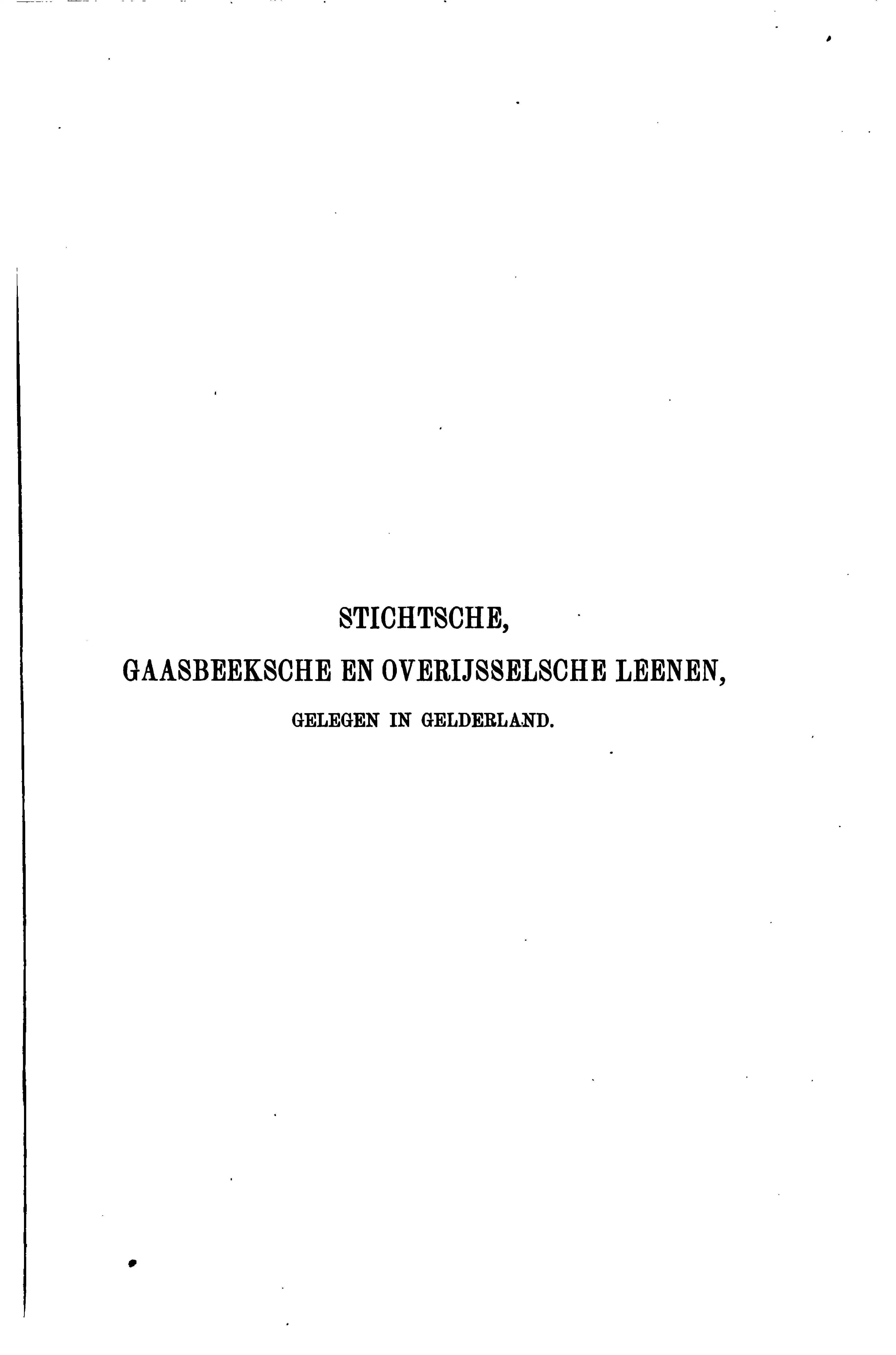 STICHTSCHE,

GAASBEEKSCHE EN OVERIJSSELSCHE LEENEN,

GELEGEN IN GELDERLAND.